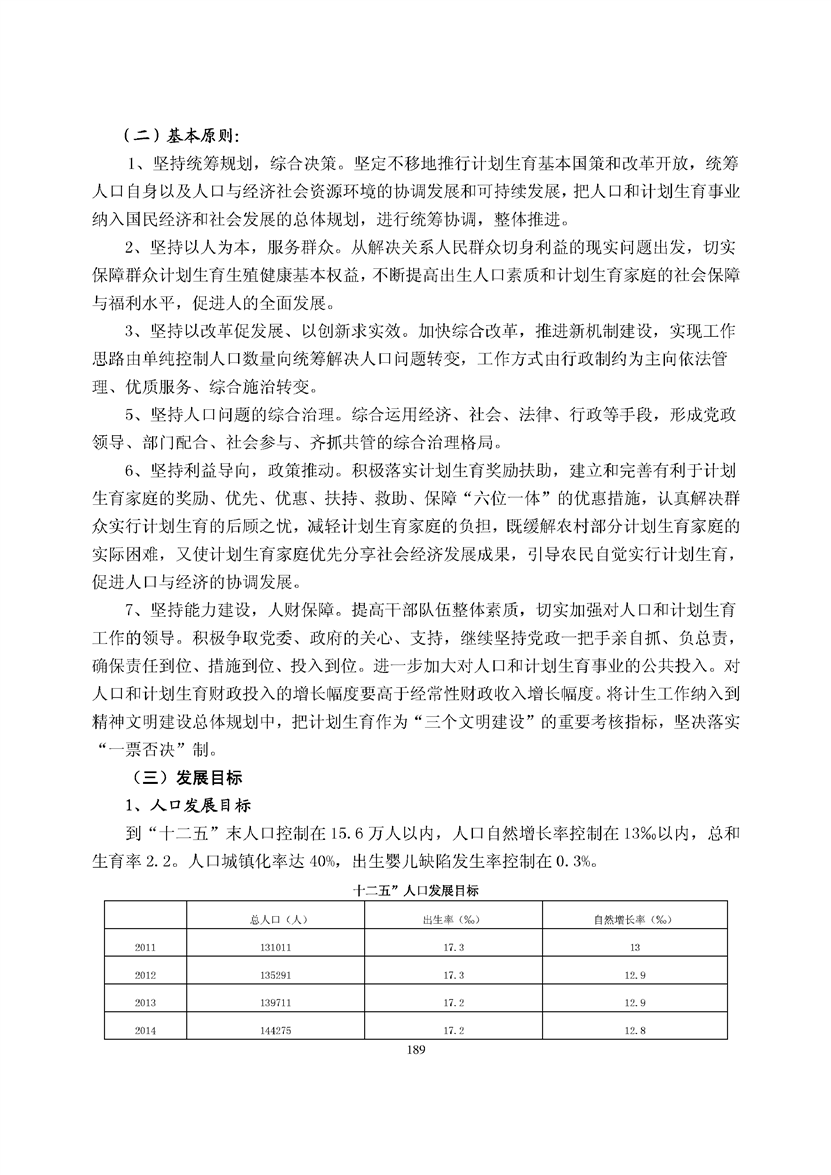 （二）基本原则：

1、坚持统筹规划，综合决策。坚定不移地推行计划生育基本国策和改革开放，统筹人口自身以及人口与经济社会资源环境的协调发展和可持续发展，把人口和计划生育事业纳入国民经济和社会发展的总体规划，进行统筹协调，整体推进。

2、坚持以人为本，服务群众。从解决关系人民群众切身利益的现实问题出发，切实保障群众计划生育生殖健康基本权益，不断提高出生人口素质和计划生育家庭的社会保障与福利水平，促进人的全面发展。

3、坚持以改革促发展、以创新求实效。加快综合改革，推进新机制建设，实现工作思路由单纯控制人口数量向统筹解决人口问题转变，工作方式由行政制约为主向依法管理、优质服务、综合施治转变。

5、坚持人口问题的综合治理。综合运用经济、社会、法律、行政等手段，形成党政领导、部门配合、社会参与、齐抓共管的综合治理格局。

6、坚持利益导向，政策推动。积极落实计划生育奖励扶助，建立和完善有利于计划生育家庭的奖励、优先、优惠、扶持、救助、保障“六位一体”的优惠措施，认真解决群众实行计划生育的后顾之忧，减轻计划生育家庭的负担，既缓解农村部分计划生育家庭的实际困难，又使计划生育家庭优先分享社会经济发展成果，引导农民自觉实行计划生育，促进人口与经济的协调发展。

7、坚持能力建设，人财保障。提高干部队伍整体素质，切实加强对人口和计划生育工作的领导。积极争取党委、政府的关心、支持，继续坚持党政一把手亲自抓、负总责，确保责任到位、措施到位、投入到位。进一步加大对人口和计划生育事业的公共投入。对人口和计划生育财政投入的增长幅度要高于经常性财政收入增长幅度。将计生工作纳入到精神文明建设总体规划中，把计划生育作为“三个文明建设”的重要考核指标，坚决落实“一票否决”制。

（三）发展目标

1、人口发展目标

到“十二五”末人口控制在15.6万人以内，人口自然增长率控制在13‰以内，总和生育率2.2。人口城镇化率达40%，出生婴儿缺陷发生率控制在0.3%。

十二五”人口发展目标

| | 总人口（人） | 出生率（‰） | 自然增长率（‰） |
|---|---|---|---|
| 2011 | 131011 | 17.3 | 13 |
| 2012 | 135291 | 17.3 | 12.9 |
| 2013 | 139711 | 17.2 | 12.9 |
| 2014 | 144275 | 17.2 | 12.8 |

189